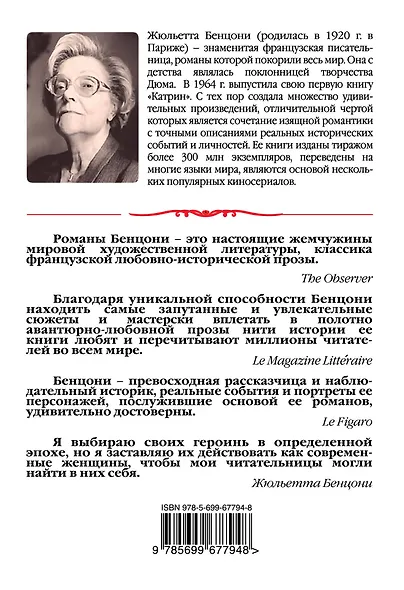 Жюльетта Бенцони (родилась в 1920 г. в Париже) – знаменитая французская писательница, романы которой покорили весь мир. Она с детства являлась поклонницей творчества Дюма. В 1964 г. выпустила свою первую книгу «Катрин». С тех пор создала множество удивительных произведений, отличительной чертой которых является сочетание изящной романтики с точными описаниями реальных исторических событий и личностей. Ее книги изданы тиражом более 300 млн экземпляров, переведены на многие языки мира, являются основой нескольких популярных киносериалов.

Романы Бенцони – это настоящие жемчужины мировой художественной литературы, классика французской любовно-исторической прозы.

The Observer

Благодаря уникальной способности Бенцони находить самые запутанные и увлекательные сюжеты и мастерски вплетать в полотно авантюрно-любовной прозы нити истории ее книги любят и перечитывают миллионы читателей во всем мире.

Le Magazine Littéraire

Бенцони – превосходная рассказчица и наблюдательный историк, реальные события и портреты ее персонажей, послужившие основой ее романов, удивительно достоверны.

Le Figaro

Я выбираю своих героинь в определенной эпохе, но я заставляю их действовать как современные женщины, чтобы мои читательницы могли найти в них себя.

Жюльетта Бенцони

ISBN 978-5-699-67794-8

9 785699 677948 >